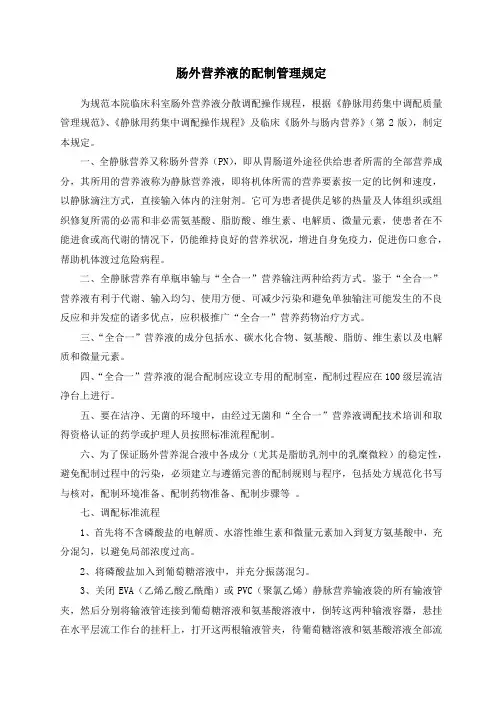 肠外营养液的配制管理规定

为规范本院临床科室肠外营养液分散调配操作规程，根据《静脉用药集中调配质量管理规范》、《静脉用药集中调配操作规程》及临床《肠外与肠内营养》（第 2 版），制定本规定。

一、全静脉营养又称肠外营养（PN），即从胃肠道外途径供给患者所需的全部营养成分，其所用的营养液称为静脉营养液，即将机体所需的营养要素按一定的比例和速度，以静脉滴注方式，直接输入体内的注射剂。它可为患者提供足够的热量及人体组织或组织修复所需的必需和非必需氨基酸、脂肪酸、维生素、电解质、微量元素，使患者在不能进食或高代谢的情况下，仍能维持良好的营养状况，增进自身免疫力，促进伤口愈合，帮助机体渡过危险病程。

二、全静脉营养有单瓶串输与“全合一”营养输注两种给药方式。鉴于“全合一”营养液有利于代谢、输入均匀、使用方便、可减少污染和避免单独输注可能发生的不良反应和并发症的诸多优点，应积极推广“全合一”营养药物治疗方式。

三、“全合一”营养液的成分包括水、碳水化合物、氨基酸、脂肪、维生素以及电解质和微量元素。

四、“全合一”营养液的混合配制应设立专用的配制室，配制过程应在 100 级层流洁净台上进行。

五、要在洁净、无菌的环境中，由经过无菌和“全合一”营养液调配技术培训和取得资格认证的药学或护理人员按照标准流程配制。

六、为了保证肠外营养混合液中各成分（尤其是脂肪乳剂中的乳糜微粒）的稳定性，避免配制过程中的污染，必须建立与遵循完善的配制规则与程序，包括处方规范化书写与核对，配制环境准备、配制药物准备、配制步骤等 。

七、调配标准流程

1、首先将不含磷酸盐的电解质、水溶性维生素和微量元素加入到复方氨基酸中，充分混匀，以避免局部浓度过高。

2、将磷酸盐加入到葡萄糖溶液中，并充分振荡混匀。

3、关闭 EVA（乙烯乙酸乙酰酯）或 PVC（聚氯乙烯）静脉营养输液袋的所有输液管夹，然后分别将输液管连接到葡萄糖溶液和氨基酸溶液中，倒转这两种输液容器，悬挂在水平层流工作台的挂杆上，打开这两根输液管夹，待葡萄糖溶液和氨基酸溶液全部流